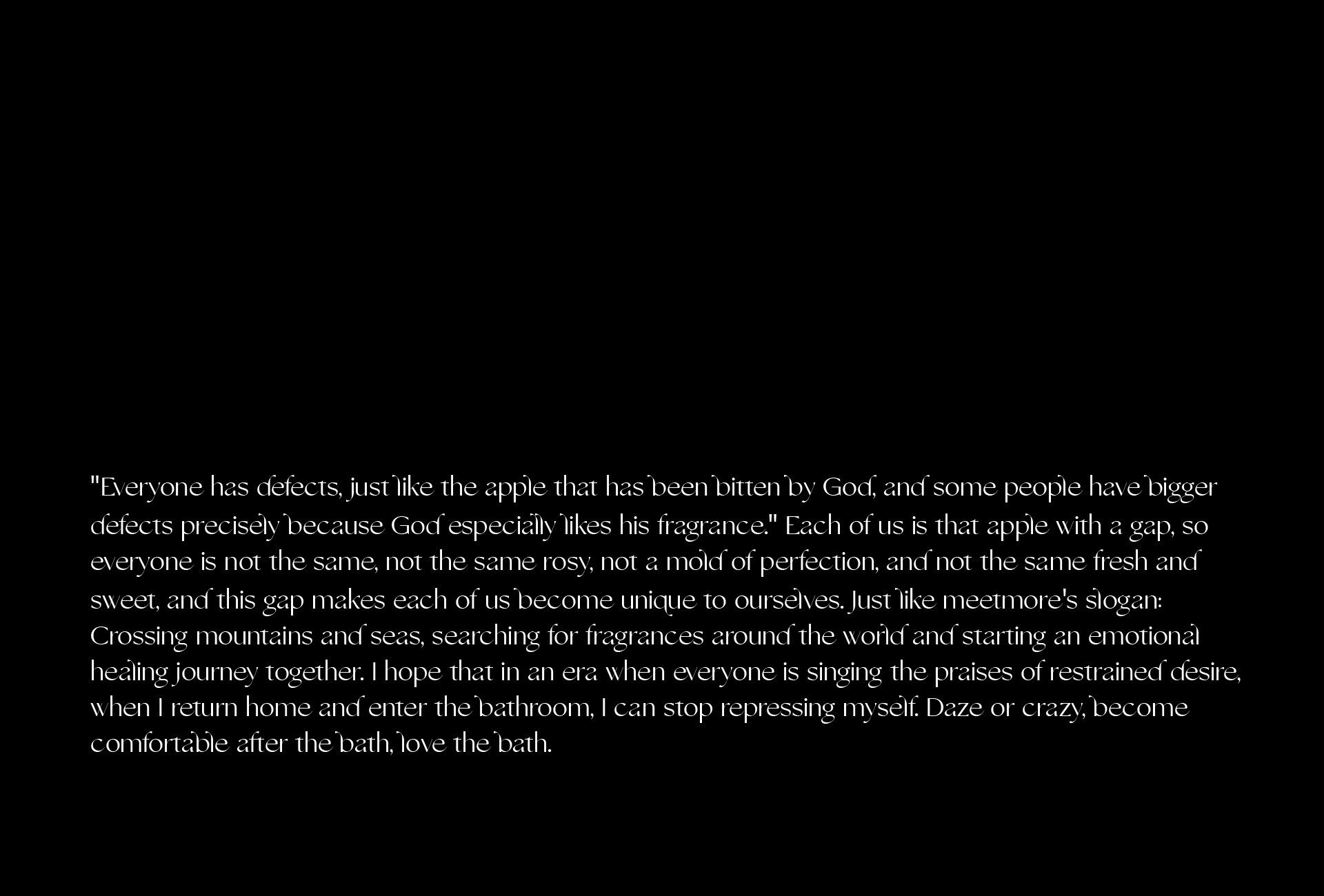 "Everyone has defects, just like the apple that has been bitten by God, and some people have bigger defects precisely because God especially likes his fragrance." Each of us is that apple with a gap, so everyone is not the same, not the same rosy, not a mold of perfection, and not the same fresh and sweet, and this gap makes each of us become unique to ourselves. Just like meetmore's slogan: Crossing mountains and seas, searching for fragrances around the world and starting an emotional healing journey together. I hope that in an era when everyone is singing the praises of restrained desire, when I return home and enter the bathroom, I can stop repressing myself. Daze or crazy, become comfortable after the bath, love the bath.